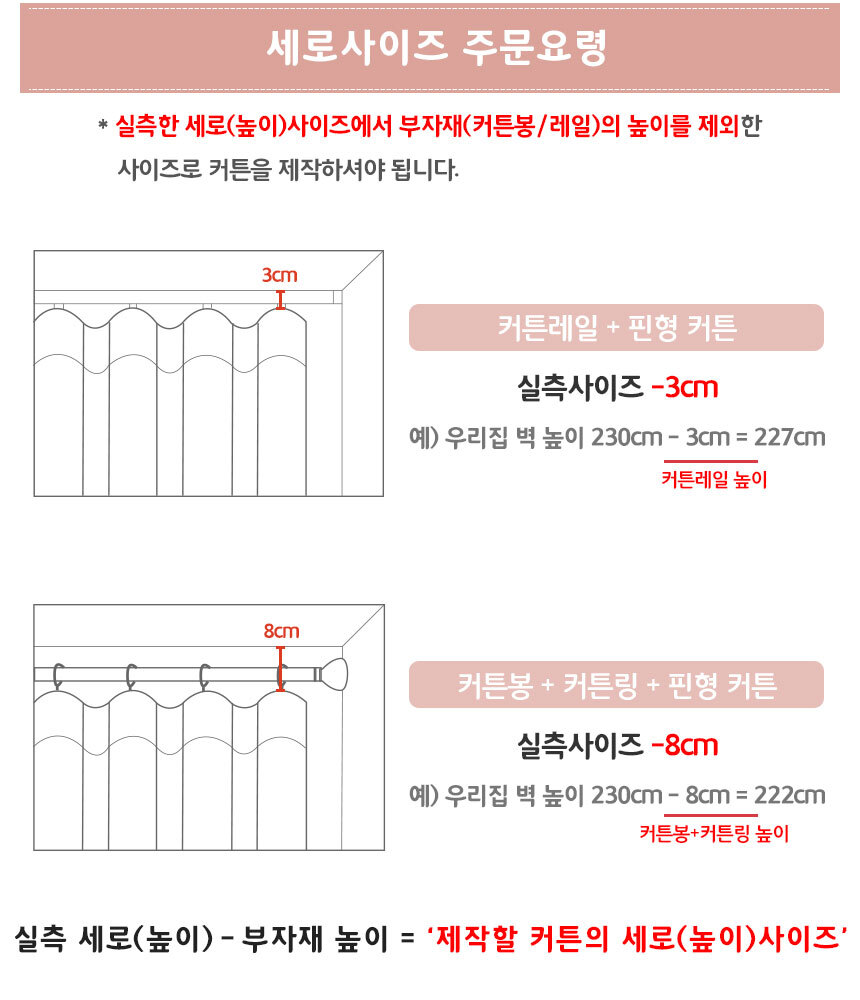 세로사이즈 주문요령

* 실측한 세로(높이)사이즈에서 부자재(커튼봉/레일)의 높이를 제외한 사이즈로 커튼을 제작하셔야 됩니다.

3cm

커튼레일 + 핀형 커튼

실측사이즈 -3cm

예) 우리집 벽 높이 230cm - 3cm = 227cm

커튼레일 높이

8cm

커튼봉 + 커튼링 + 핀형 커튼

실측사이즈 -8cm

예) 우리집 벽 높이 230cm - 8cm = 222cm

커튼봉+커튼링 높이

실측 세로(높이) - 부자재 높이 = '제작할 커튼의 세로(높이)사이즈'